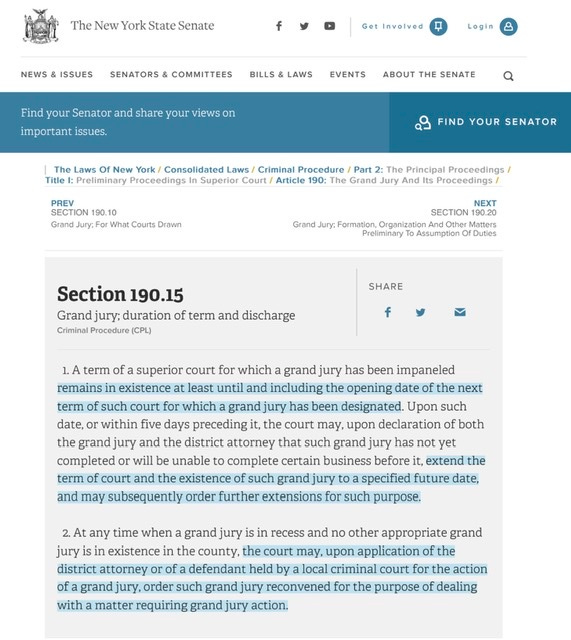 The New York State Senate

Get Involved Login

NEWS & ISSUES SENATORS & COMMITTEES BILLS & LAWS EVENTS ABOUT THE SENATE

Find your Senator and share your views on important issues.

FIND YOUR SENATOR

The Laws Of New York / Consolidated Laws / Criminal Procedure / Part 2: The Principal Proceedings / Title I: Preliminary Proceedings In Superior Court / Article 190: The Grand Jury And Its Proceedings /

PREV
SECTION 190.10
Grand Jury; For What Courts Drawn

NEXT
SECTION 190.20
Grand Jury; Formation, Organization And Other Matters Preliminary To Assumption Of Duties

Section 190.15
Grand jury; duration of term and discharge
Criminal Procedure (CPL)

SHARE

1. A term of a superior court for which a grand jury has been impaneled remains in existence at least until and including the opening date of the next term of such court for which a grand jury has been designated. Upon such date, or within five days preceding it, the court may, upon declaration of both the grand jury and the district attorney that such grand jury has not yet completed or will be unable to complete certain business before it, extend the term of court and the existence of such grand jury to a specified future date, and may subsequently order further extensions for such purpose.

2. At any time when a grand jury is in recess and no other appropriate grand jury is in existence in the county, the court may, upon application of the district attorney or of a defendant held by a local criminal court for the action of a grand jury, order such grand jury reconvened for the purpose of dealing with a matter requiring grand jury action.